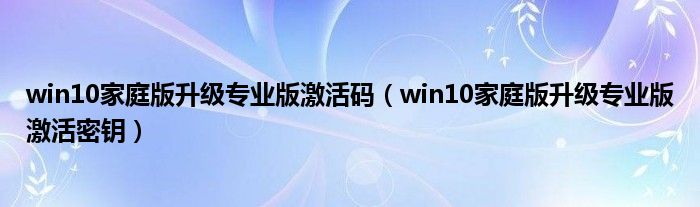 win10家庭版升级专业版激活码（win10家庭版升级专业版激活密钥）